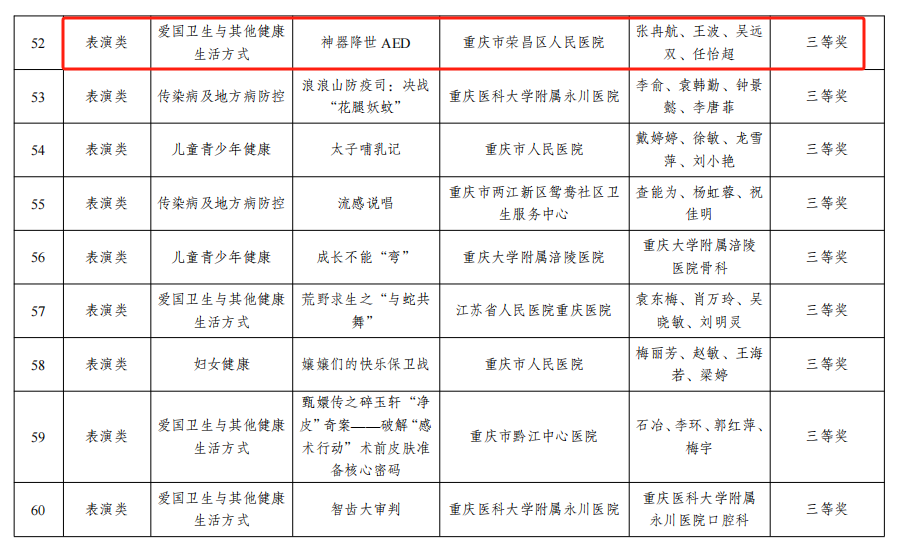 | 52 | 表演类 | 爱国卫生与其他健康生活方式 | 神器降世 AED | 重庆市荣昌区人民医院 | 张冉航、王波、吴远双、任怡超 | 三等奖 |
|---|---|---|---|---|---|---|
| 53 | 表演类 | 传染病及地方病防控 | 浪浪山防疫司：决战“花腿妖蚊” | 重庆医科大学附属永川医院 | 李俞、袁韩勤、钟景懿、李唐菲 | 三等奖 |
| 54 | 表演类 | 儿童青少年健康 | 太子哺乳记 | 重庆市人民医院 | 戴婷婷、徐敏、龙雪萍、刘小艳 | 三等奖 |
| 55 | 表演类 | 传染病及地方病防控 | 流感说唱 | 重庆市两江新区鸳鸯社区卫生服务中心 | 查能为、杨虹蓉、祝佳明 | 三等奖 |
| 56 | 表演类 | 儿童青少年健康 | 成长不能“弯” | 重庆大学附属涪陵医院 | 重庆大学附属涪陵医院骨科 | 三等奖 |
| 57 | 表演类 | 爱国卫生与其他健康生活方式 | 荒野求生之“与蛇共舞” | 江苏省人民医院重庆医院 | 袁东梅、肖万玲、吴晓敏、刘明灵 | 三等奖 |
| 58 | 表演类 | 妇女健康 | 嬢嬢们的快乐保卫战 | 重庆市人民医院 | 梅丽芳、赵敏、王海若、梁婷 | 三等奖 |
| 59 | 表演类 | 爱国卫生与其他健康生活方式 | 甄嬛传之碎玉轩“净皮”奇案——破解“感术行动”术前皮肤准备核心密码 | 重庆市黔江中心医院 | 石冶、李环、郭红萍、梅宇 | 三等奖 |
| 60 | 表演类 | 爱国卫生与其他健康生活方式 | 智齿大审判 | 重庆医科大学附属永川医院 | 重庆医科大学附属永川医院口腔科 | 三等奖 |